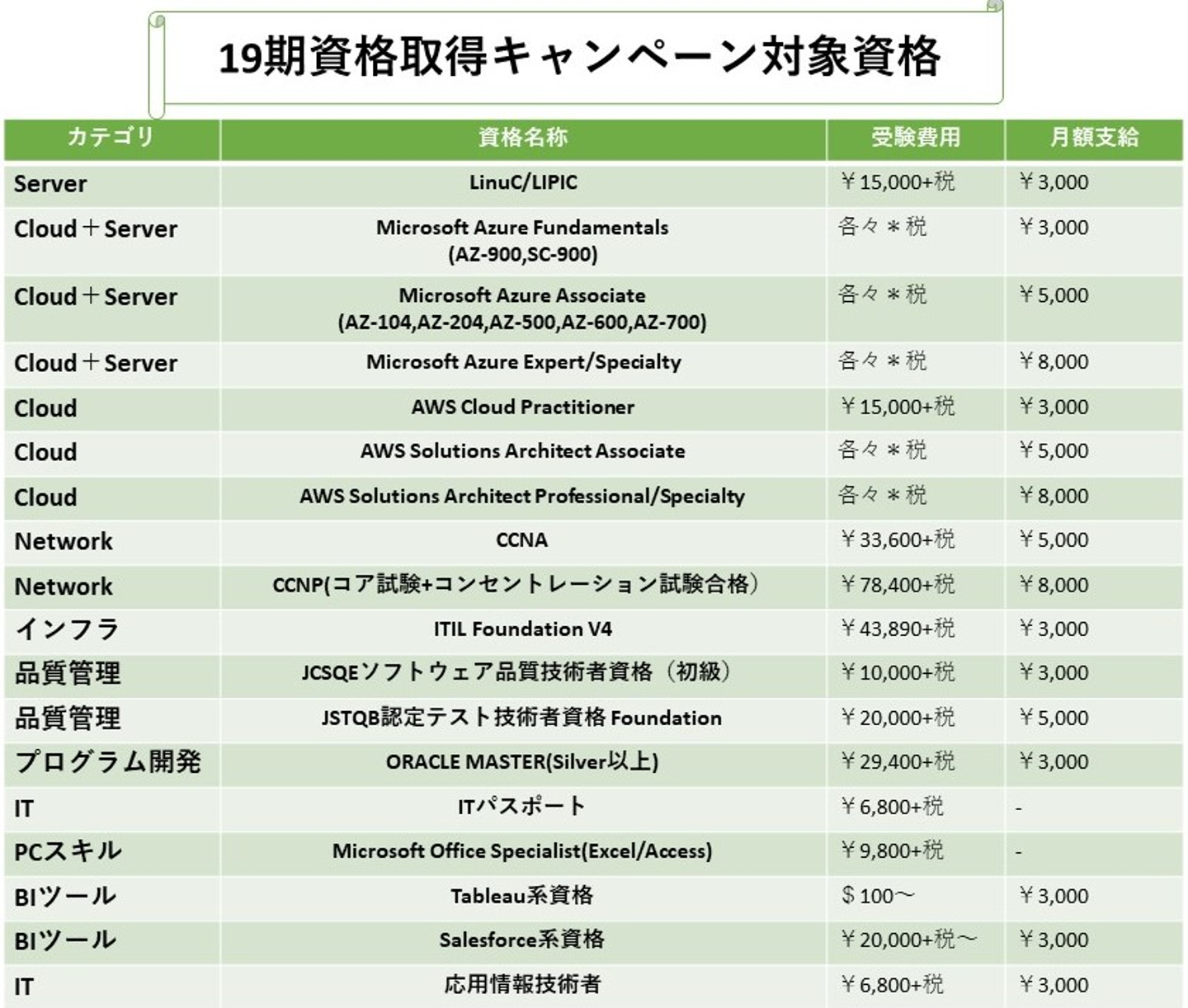 19期資格取得キャンペーン対象資格

| カテゴリ | 資格名称 | 受験費用 | 月額支給 |
|---|---|---|---|
| Server | LinuC/LIPIC | ￥15,000+税 | ￥3,000 |
| Cloud＋Server | Microsoft Azure Fundamentals (AZ-900,SC-900) | 各々＊税 | ￥3,000 |
| Cloud＋Server | Microsoft Azure Associate (AZ-104,AZ-204,AZ-500,AZ-600,AZ-700) | 各々＊税 | ￥5,000 |
| Cloud＋Server | Microsoft Azure Expert/Specialty | 各々＊税 | ￥8,000 |
| Cloud | AWS Cloud Practitioner | ￥15,000+税 | ￥3,000 |
| Cloud | AWS Solutions Architect Associate | 各々＊税 | ￥5,000 |
| Cloud | AWS Solutions Architect Professional/Specialty | 各々＊税 | ￥8,000 |
| Network | CCNA | ￥33,600+税 | ￥5,000 |
| Network | CCNP(コア試験+コンセントレーション試験合格） | ￥78,400+税 | ￥8,000 |
| インフラ | ITIL Foundation V4 | ￥43,890+税 | ￥3,000 |
| 品質管理 | JCSQEソフトウェア品質技術者資格（初級） | ￥10,000+税 | ￥3,000 |
| 品質管理 | JSTQB認定テスト技術者資格 Foundation | ￥20,000+税 | ￥5,000 |
| プログラム開発 | ORACLE MASTER(Silver以上) | ￥29,400+税 | ￥3,000 |
| IT | ITパスポート | ￥6,800+税 | - |
| PCスキル | Microsoft Office Specialist(Excel/Access) | ￥9,800+税 | - |
| BIツール | Tableau系資格 | ＄100～ | ￥3,000 |
| BIツール | Salesforce系資格 | ￥20,000+税～ | ￥3,000 |
| IT | 応用情報技術者 | ￥6,800+税 | ￥3,000 |